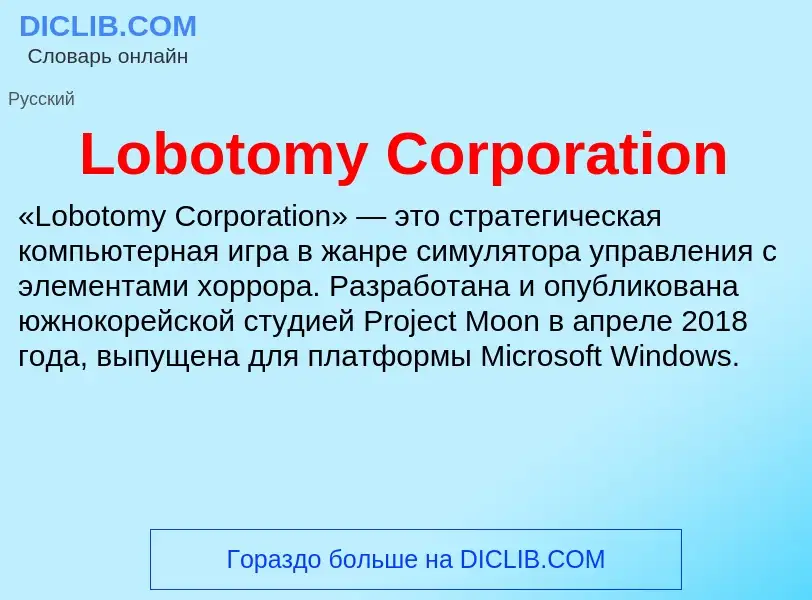 DICLIB.COM
Словарь онлайн

Русский

Lobotomy Corporation

«Lobotomy Corporation» — это стратегическая компьютерная игра в жанре симулятора управления с элементами хоррора. Разработана и опубликована южнокорейской студией Project Moon в апреле 2018 года, выпущена для платформы Microsoft Windows.

Гораздо больше на DICLIB.COM